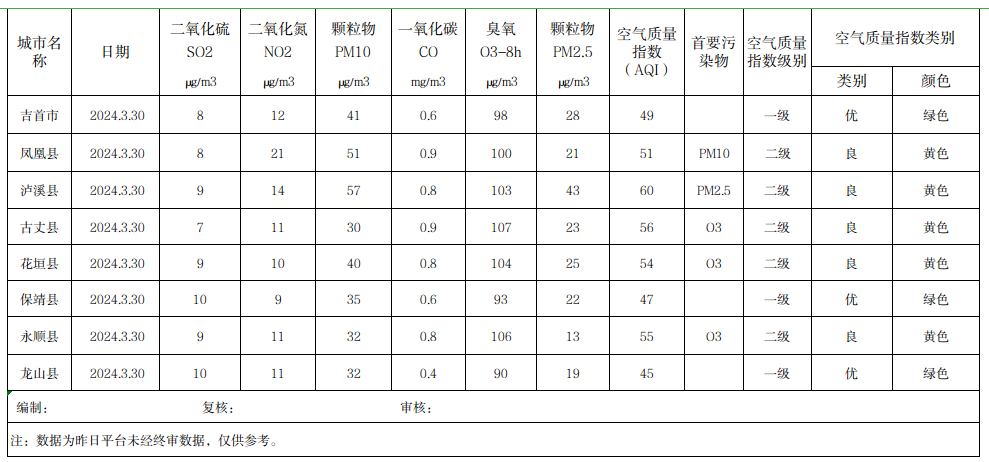 | 城市名称 | 日期 | 二氧化硫 SO2 μg/m3 | 二氧化氮 NO2 μg/m3 | 颗粒物 PM10 μg/m3 | 一氧化碳 CO mg/m3 | 臭氧 O3-8h μg/m3 | 颗粒物 PM2.5 μg/m3 | 空气质量指数（AQI） | 首要污染物 | 空气质量指数级别 | 空气质量指数类别 类别 | 空气质量指数类别 颜色 |
|---|---|---|---|---|---|---|---|---|---|---|---|---|
| 吉首市 | 2024.3.30 | 8 | 12 | 41 | 0.6 | 98 | 28 | 49 | | 一级 | 优 | 绿色 |
| 凤凰县 | 2024.3.30 | 8 | 21 | 51 | 0.9 | 100 | 21 | 51 | PM10 | 二级 | 良 | 黄色 |
| 泸溪县 | 2024.3.30 | 9 | 14 | 57 | 0.8 | 103 | 43 | 60 | PM2.5 | 二级 | 良 | 黄色 |
| 古丈县 | 2024.3.30 | 7 | 11 | 30 | 0.9 | 107 | 23 | 56 | O3 | 二级 | 良 | 黄色 |
| 花垣县 | 2024.3.30 | 9 | 10 | 40 | 0.8 | 104 | 25 | 54 | O3 | 二级 | 良 | 黄色 |
| 保靖县 | 2024.3.30 | 10 | 9 | 35 | 0.6 | 93 | 22 | 47 | | 一级 | 优 | 绿色 |
| 永顺县 | 2024.3.30 | 9 | 11 | 32 | 0.8 | 106 | 13 | 55 | O3 | 二级 | 良 | 黄色 |
| 龙山县 | 2024.3.30 | 10 | 11 | 32 | 0.4 | 90 | 19 | 45 | | 一级 | 优 | 绿色 |

编制：　　复核：　　审核：

注：数据为昨日平台未经终审数据，仅供参考。